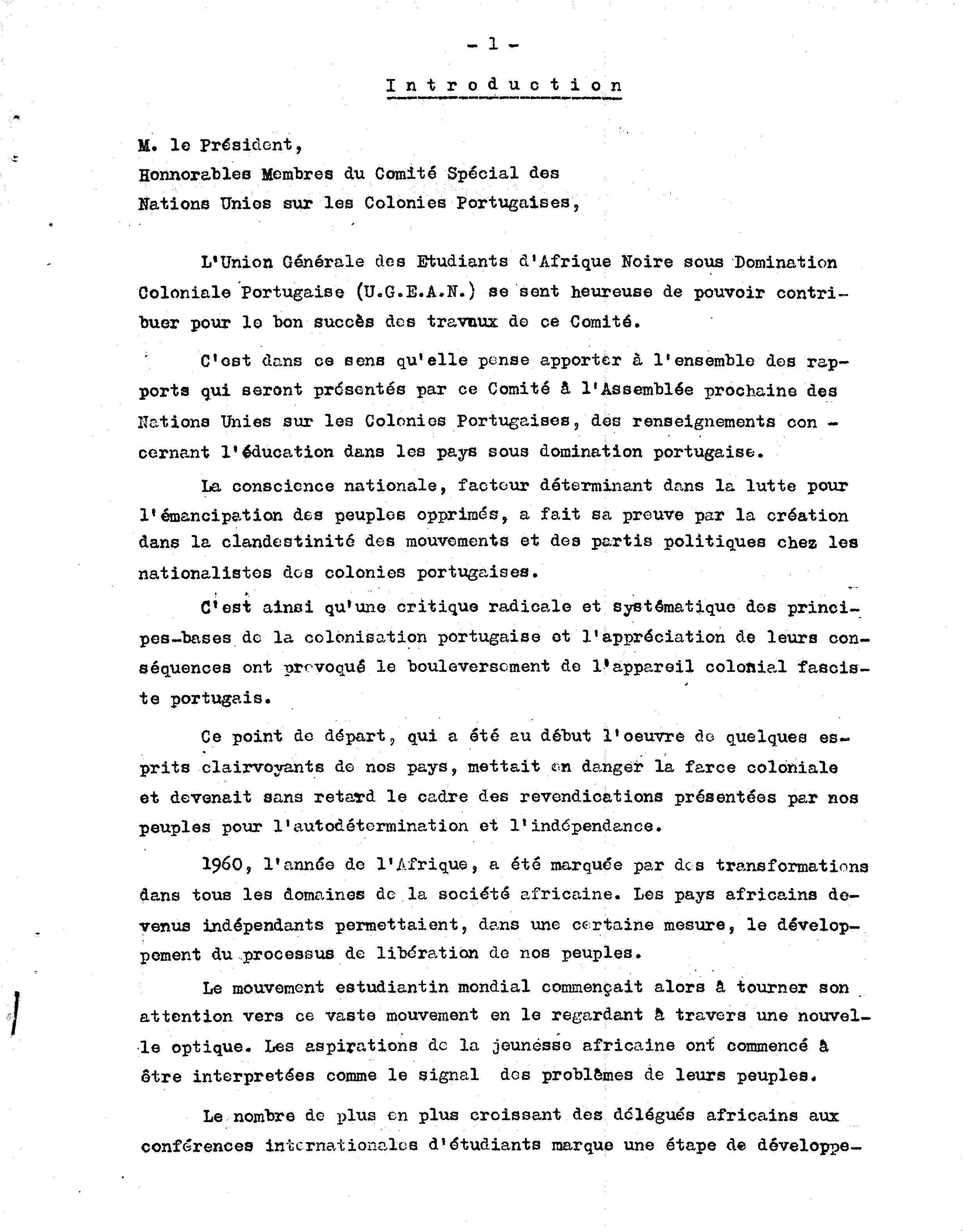 - 1 -

Introduction

M. le Président,
Honnorables Membres du Comité Spécial des Nations Unies sur les Colonies Portugaises,

L'Union Générale des Etudiants d'Afrique Noire sous Domination Coloniale Portugaise (U.G.E.A.N.) se sent heureuse de pouvoir contribuer pour le bon succès des travaux de ce Comité.

C'est dans ce sens qu'elle pense apporter à l'ensemble des rapports qui seront présentés par ce Comité à l'Assemblée prochaine des Nations Unies sur les Colonies Portugaises, des renseignements concernant l'éducation dans les pays sous domination portugaise.

La conscience nationale, facteur déterminant dans la lutte pour l'émancipation des peuples opprimés, a fait sa preuve par la création dans la clandestinité des mouvements et des partis politiques chez les nationalistes des colonies portugaises.

C'est ainsi qu'une critique radicale et systématique des principes-bases de la colonisation portugaise et l'appréciation de leurs conséquences ont provoqué le bouleversement de l'appareil colonial fasciste portugais.

Ce point de départ, qui a été au début l'oeuvre de quelques esprits clairvoyants de nos pays, mettait en danger la farce coloniale et devenait sans retard le cadre des revendications présentées par nos peuples pour l'autodétermination et l'indépendance.

1960, l'année de l'Afrique, a été marquée par des transformations dans tous les domaines de la société africaine. Les pays africains devenus indépendants permettaient, dans une certaine mesure, le développement du processus de libération de nos peuples.

Le mouvement estudiantin mondial commençait alors à tourner son attention vers ce vaste mouvement en le regardant à travers une nouvelle optique. Les aspirations de la jeunesse africaine ont commencé à être interpretées comme le signal des problèmes de leurs peuples.

Le nombre de plus en plus croissant des délégués africains aux conférences internationales d'étudiants marque une étape de développe-